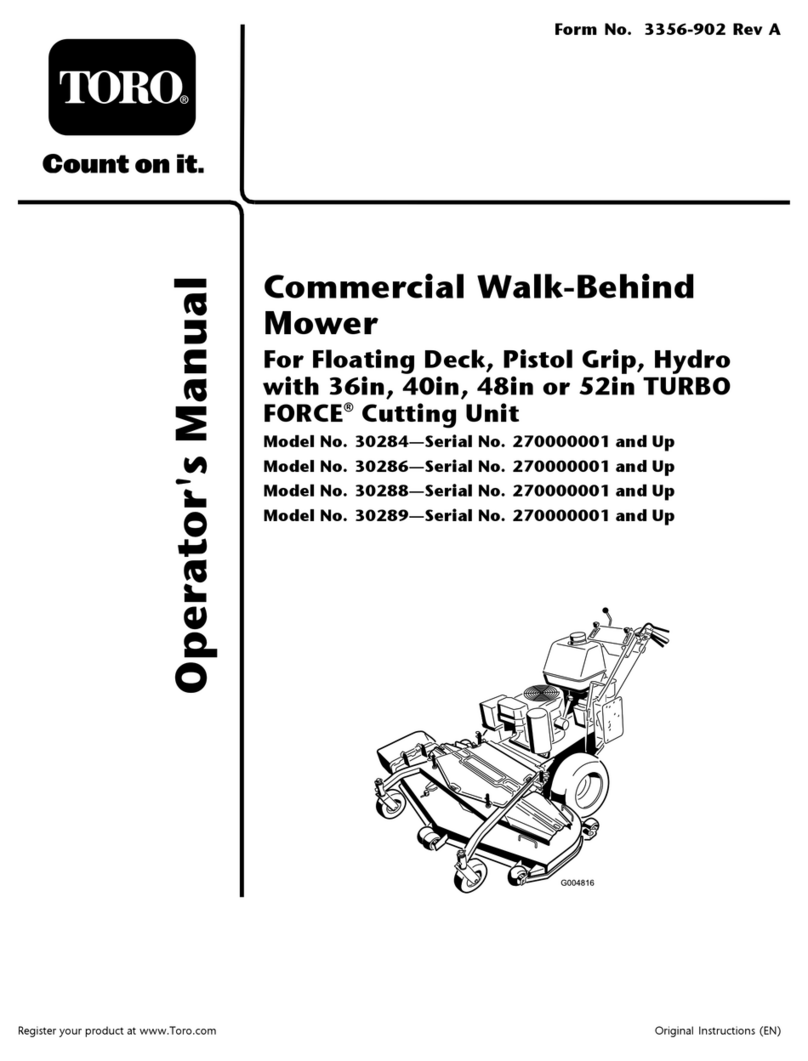 Form No. 3356-902 Rev A

TORO®

Count on it.

Operator's Manual

Commercial Walk-Behind Mower

For Floating Deck, Pistol Grip, Hydro with 36in, 40in, 48in or 52in TURBO FORCE® Cutting Unit

Model No. 30284—Serial No. 270000001 and Up
Model No. 30286—Serial No. 270000001 and Up
Model No. 30288—Serial No. 270000001 and Up
Model No. 30289—Serial No. 270000001 and Up

G004816

Register your product at www.Toro.com

Original Instructions (EN)